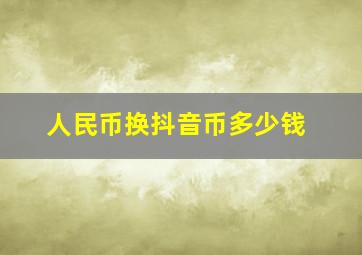 人民币换抖音币多少钱